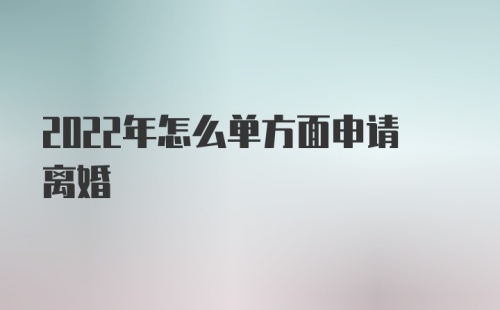 2022年怎么单方面申请离婚